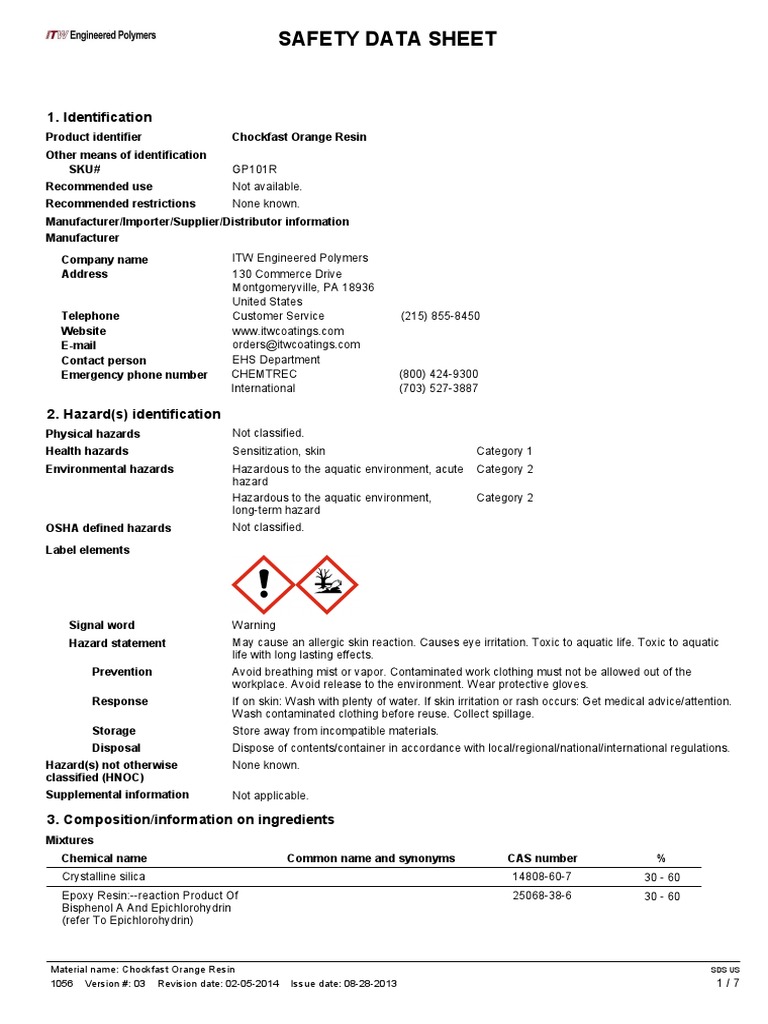 ITW Engineered Polymers

SAFETY DATA SHEET

1. Identification

Product identifier Chockfast Orange Resin

Other means of identification

SKU# GP101R

Recommended use Not available.

Recommended restrictions None known.

Manufacturer/Importer/Supplier/Distributor information

Manufacturer

Company name ITW Engineered Polymers

Address 130 Commerce Drive
Montgomeryville, PA 18936
United States

Telephone Customer Service (215) 855-8450

Website www.itwcoatings.com

E-mail orders@itwcoatings.com

Contact person EHS Department

Emergency phone number CHEMTREC (800) 424-9300
International (703) 527-3887

2. Hazard(s) identification

Physical hazards Not classified.

Health hazards Sensitization, skin Category 1

Environmental hazards Hazardous to the aquatic environment, acute hazard Category 2
Hazardous to the aquatic environment, long-term hazard Category 2

OSHA defined hazards Not classified.

Label elements

Signal word Warning

Hazard statement May cause an allergic skin reaction. Causes eye irritation. Toxic to aquatic life. Toxic to aquatic life with long lasting effects.

Prevention Avoid breathing mist or vapor. Contaminated work clothing must not be allowed out of the workplace. Avoid release to the environment. Wear protective gloves.

Response If on skin: Wash with plenty of water. If skin irritation or rash occurs: Get medical advice/attention. Wash contaminated clothing before reuse. Collect spillage.

Storage Store away from incompatible materials.

Disposal Dispose of contents/container in accordance with local/regional/national/international regulations.

Hazard(s) not otherwise classified (HNOC) None known.

Supplemental information Not applicable.

3. Composition/information on ingredients

Mixtures

| Chemical name | Common name and synonyms | CAS number | % |
|---|---|---|---|
| Crystalline silica | | 14808-60-7 | 30 - 60 |
| Epoxy Resin:--reaction Product Of Bisphenol A And Epichlorohydrin (refer To Epichlorohydrin) | | 25068-38-6 | 30 - 60 |

Material name: Chockfast Orange Resin SDS US
1056 Version #: 03 Revision date: 02-05-2014 Issue date: 08-28-2013 1 / 7